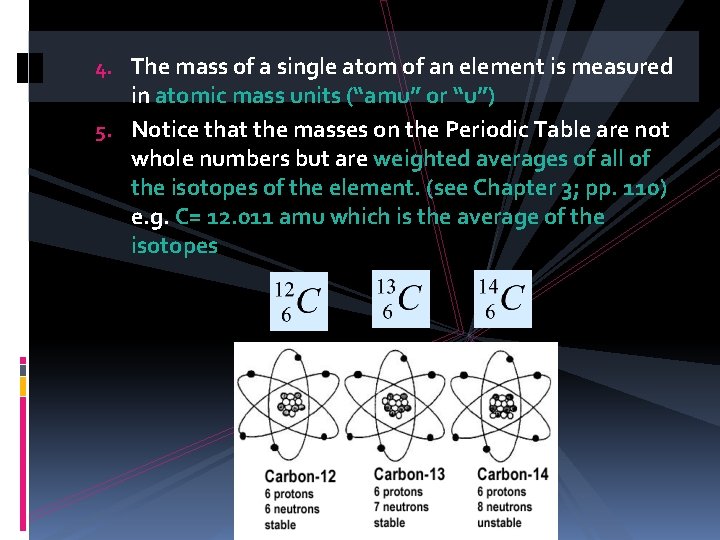 4. The mass of a single atom of an element is measured in atomic mass units ("amu" or "u")

5. Notice that the masses on the Periodic Table are not whole numbers but are weighted averages of all of the isotopes of the element. (see Chapter 3; pp. 110) e.g. C= 12.011 amu which is the average of the isotopes

$^{12}_{6}C$ $^{13}_{6}C$ $^{14}_{6}C$

Carbon-12
6 protons
6 neutrons
stable

Carbon-13
6 protons
7 neutrons
stable

Carbon-14
6 protons
8 neutrons
unstable